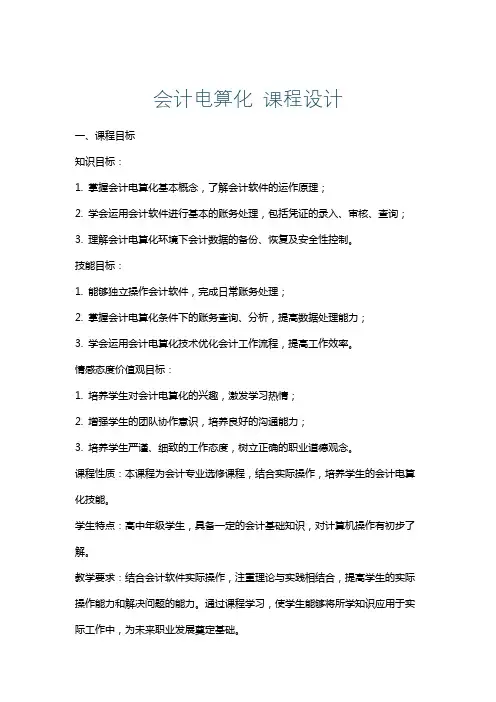 会计电算化 课程设计

一、课程目标

知识目标：

1. 掌握会计电算化基本概念，了解会计软件的运作原理；

2. 学会运用会计软件进行基本的账务处理，包括凭证的录入、审核、查询；

3. 理解会计电算化环境下会计数据的备份、恢复及安全性控制。

技能目标：

1. 能够独立操作会计软件，完成日常账务处理；

2. 掌握会计电算化条件下的账务查询、分析，提高数据处理能力；

3. 学会运用会计电算化技术优化会计工作流程，提高工作效率。

情感态度价值观目标：

1. 培养学生对会计电算化的兴趣，激发学习热情；

2. 增强学生的团队协作意识，培养良好的沟通能力；

3. 培养学生严谨、细致的工作态度，树立正确的职业道德观念。

课程性质：本课程为会计专业选修课程，结合实际操作，培养学生的会计电算化技能。

学生特点：高中年级学生，具备一定的会计基础知识，对计算机操作有初步了解。

教学要求：结合会计软件实际操作，注重理论与实践相结合，提高学生的实际操作能力和解决问题的能力。通过课程学习，使学生能够将所学知识应用于实际工作中，为未来职业发展奠定基础。